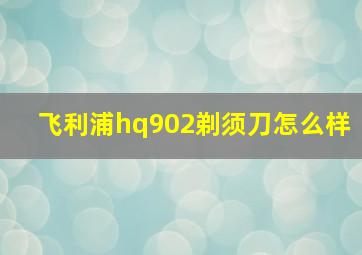 飞利浦hq902剃须刀怎么样